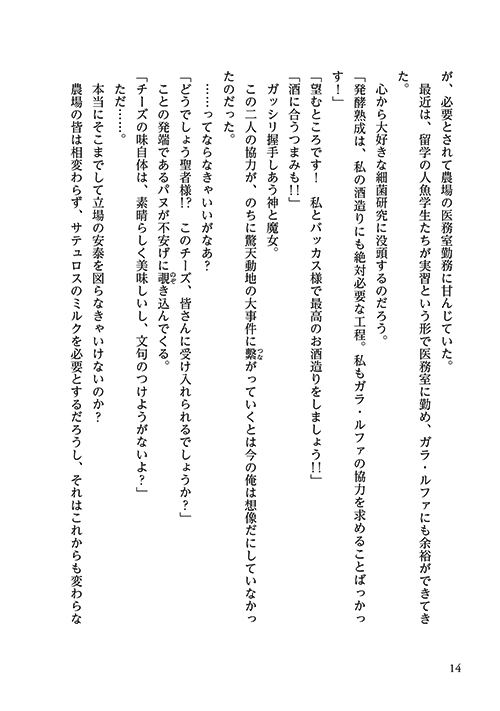 が、必要とされて農場の医務室勤務に甘んじていた。

最近は、留学の人魚学生たちが実習という形で医務室に勤め、ガラ・ルファにも余裕ができてきた。

心から大好きな細菌研究に没頭するのだろう。

「発酵熟成は、私の酒造りにも絶対必要な工程。私もガラ・ルファの協力を求めることばっかっす！」

「望むところです！　私とバッカス様で最高のお酒造りをしましょう!!」

「酒に合うつまみも!!」

ガッシリ握手しあう神と魔女。

この二人の協力が、のちに驚天動地の大事件に繋がっていくとは今の俺は想像だにしていなかったのだった。

……ってならなきゃいいがなあ？

「どうでしょう聖者様!?　このチーズ、皆さんに受け入れられるでしょうか？」

ことの発端であるパヌが不安げに覗き込んでくる。

「チーズの味自体は、素晴らしく美味しいし、文句のつけようがないよ？」

ただ……。

本当にそこまでして立場の安泰を図らなきゃいけないのか？

農場の皆は相変わらず、サテュロスのミルクを必要とするだろうし、それはこれからも変わらな

14